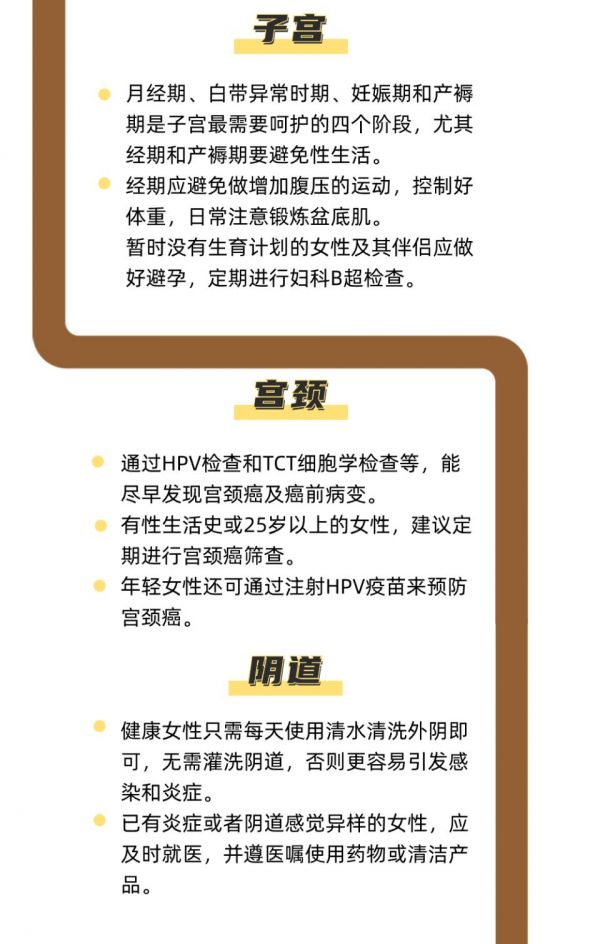 子宫

• 月经期、白带异常时期、妊娠期和产褥期是子宫最需要呵护的四个阶段，尤其经期和产褥期要避免性生活。
• 经期应避免做增加腹压的运动，控制好体重，日常注意锻炼盆底肌。
暂时没有生育计划的女性及其伴侣应做好避孕，定期进行妇科B超检查。

宫颈

• 通过HPV检查和TCT细胞学检查等，能尽早发现宫颈癌及癌前病变。
• 有性生活史或25岁以上的女性，建议定期进行宫颈癌筛查。
• 年轻女性还可通过注射HPV疫苗来预防宫颈癌。

阴道

• 健康女性只需每天使用清水清洗外阴即可，无需灌洗阴道，否则更容易引发感染和炎症。
• 已有炎症或者阴道感觉异样的女性，应及时就医，并遵医嘱使用药物或清洁产品。